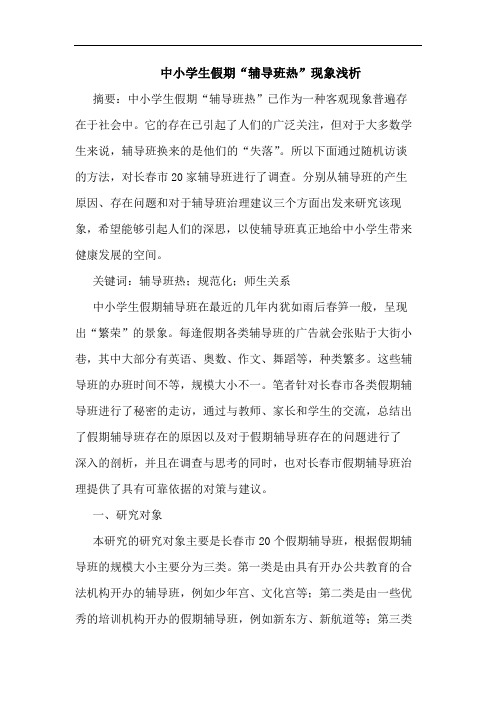 中小学生假期“辅导班热”现象浅析

摘要：中小学生假期“辅导班热”已作为一种客观现象普遍存在于社会中。它的存在已引起了人们的广泛关注，但对于大多数学生来说，辅导班换来的是他们的“失落”。所以下面通过随机访谈的方法，对长春市20家辅导班进行了调查。分别从辅导班的产生原因、存在问题和对于辅导班治理建议三个方面出发来研究该现象，希望能够引起人们的深思，以使辅导班真正地给中小学生带来健康发展的空间。

关键词：辅导班热；规范化；师生关系

中小学生假期辅导班在最近的几年内犹如雨后春笋一般，呈现出“繁荣”的景象。每逢假期各类辅导班的广告就会张贴于大街小巷，其中大部分有英语、奥数、作文、舞蹈等，种类繁多。这些辅导班的办班时间不等，规模大小不一。笔者针对长春市各类假期辅导班进行了秘密的走访，通过与教师、家长和学生的交流，总结出了假期辅导班存在的原因以及对于假期辅导班存在的问题进行了深入的剖析，并且在调查与思考的同时，也对长春市假期辅导班治理提供了具有可靠依据的对策与建议。

一、研究对象

本研究的研究对象主要是长春市20个假期辅导班，根据假期辅导班的规模大小主要分为三类。第一类是由具有开办公共教育的合法机构开办的辅导班，例如少年宫、文化宫等；第二类是由一些优秀的培训机构开办的假期辅导班，例如新东方、新航道等；第三类